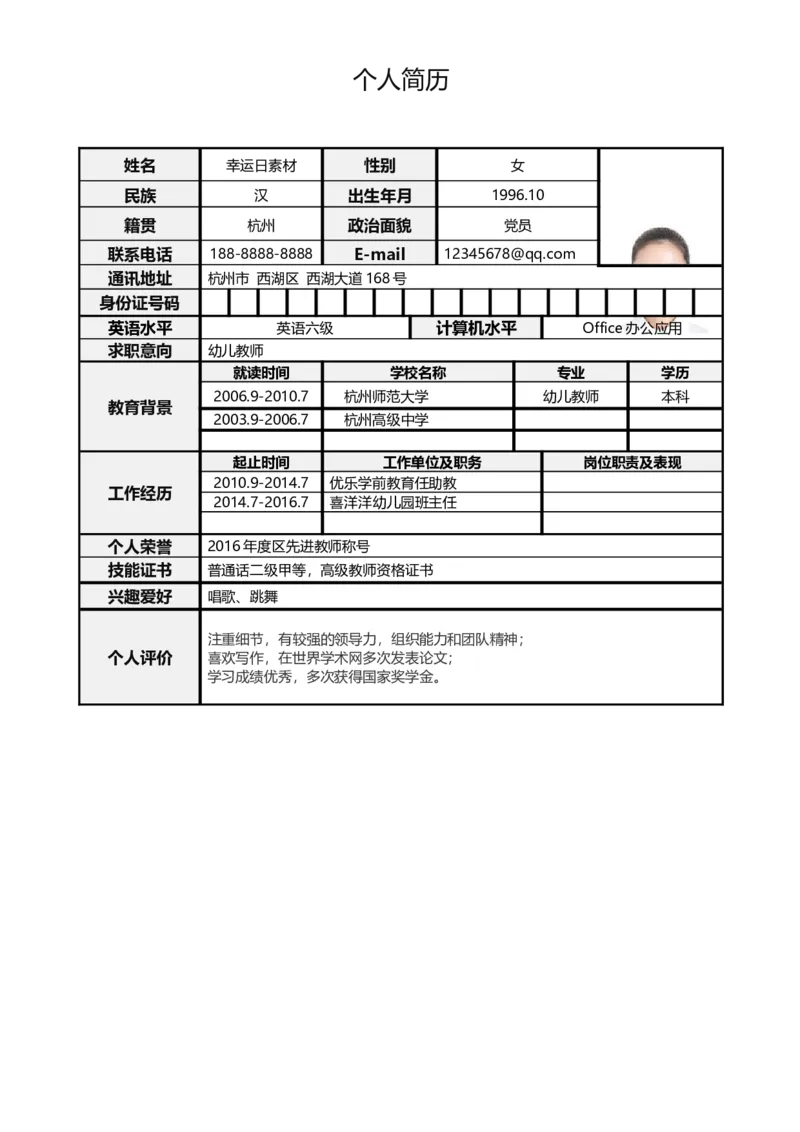 个人简历

| 姓名 | 幸运日素材 | 性别 | 女 |
|---|---|---|---|
| 民族 | 汉 | 出生年月 | 1996.10 |
| 籍贯 | 杭州 | 政治面貌 | 党员 |
| 联系电话 | 188-8888-8888 | E-mail | 12345678@qq.com |
| 通讯地址 | 杭州市 西湖区 西湖大道 168 号 | | |
| 身份证号码 | | | |
| 英语水平 | 英语六级 | 计算机水平 | Office 办公应用 |
| 求职意向 | 幼儿教师 | | |

| 教育背景 | 就读时间 | 学校名称 | 专业 | 学历 |
|---|---|---|---|---|
| | 2006.9-2010.7 | 杭州师范大学 | 幼儿教师 | 本科 |
| | 2003.9-2006.7 | 杭州高级中学 | | |
| | | | | |

| 工作经历 | 起止时间 | 工作单位及职务 | 岗位职责及表现 |
|---|---|---|---|
| | 2010.9-2014.7 | 优乐学前教育任助教 | |
| | 2014.7-2016.7 | 喜洋洋幼儿园班主任 | |
| | | | |

| 个人荣誉 | 2016 年度区先进教师称号 |
|---|---|
| 技能证书 | 普通话二级甲等，高级教师资格证书 |
| 兴趣爱好 | 唱歌、跳舞 |
| 个人评价 | 注重细节，有较强的领导力，组织能力和团队精神；喜欢写作，在世界学术网多次发表论文；学习成绩优秀，多次获得国家奖学金。 |